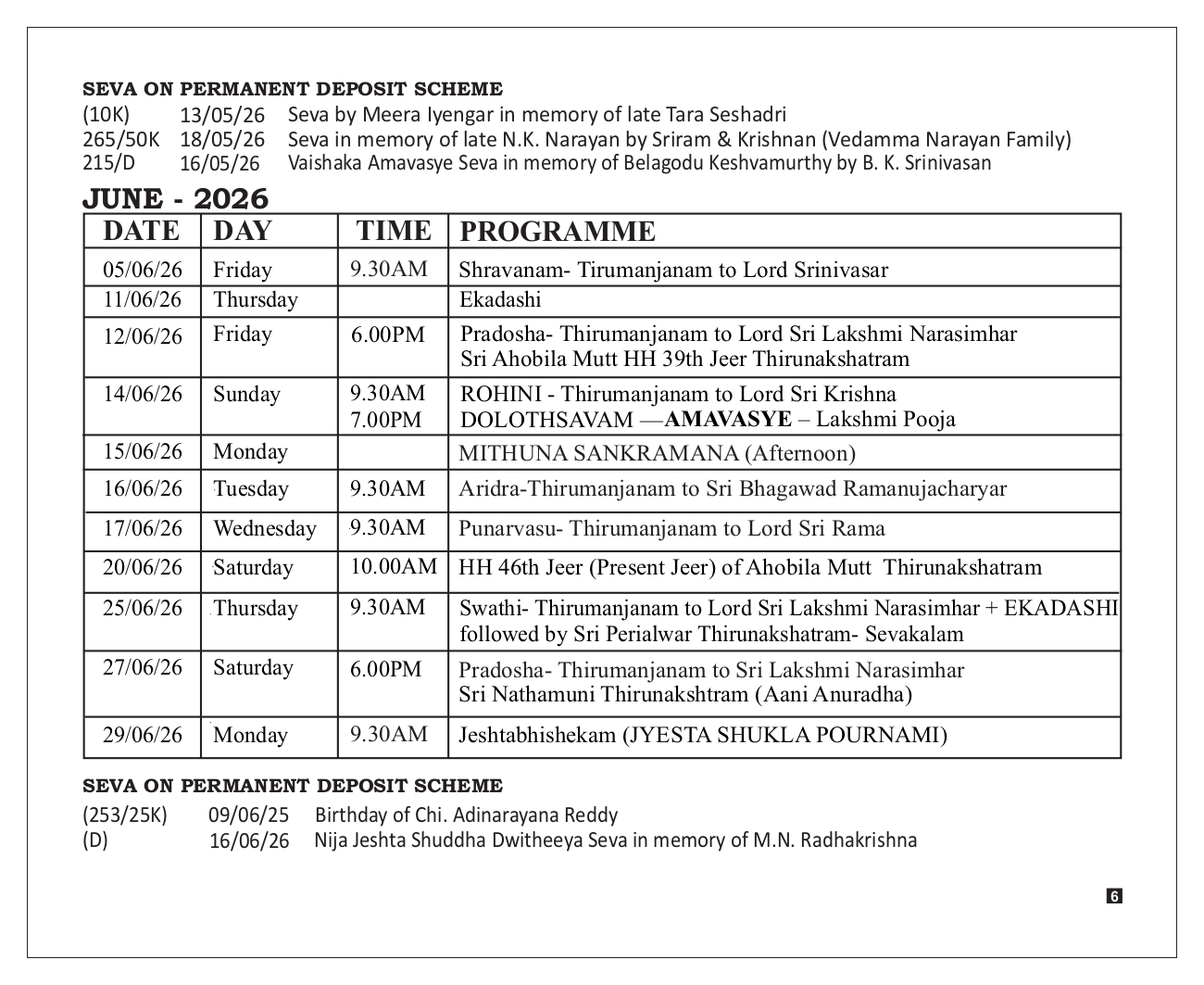 SEVA ON PERMANENT DEPOSIT SCHEME
(10K) 13/05/26 Seva by Meera Iyengar in memory of late Tara Seshadri
265/50K 18/05/26 Seva in memory of late N.K. Narayan by Sriram & Krishnan (Vedamma Narayan Family)
215/D 16/05/26 Vaishaka Amavasye Seva in memory of Belagodu Keshvamurthy by B. K. Srinivasan

JUNE - 2026

| DATE | DAY | TIME | PROGRAMME |
|---|---|---|---|
| 05/06/26 | Friday | 9.30AM | Shravanam- Tirumanjanam to Lord Srinivasar |
| 11/06/26 | Thursday | | Ekadashi |
| 12/06/26 | Friday | 6.00PM | Pradosha- Thirumanjanam to Lord Sri Lakshmi Narasimhar Sri Ahobila Mutt HH 39th Jeer Thirunakshatram |
| 14/06/26 | Sunday | 9.30AM 7.00PM | ROHINI - Thirumanjanam to Lord Sri Krishna DOLOTHSAVAM —AMAVASYE – Lakshmi Pooja |
| 15/06/26 | Monday | | MITHUNA SANKRAMANA (Afternoon) |
| 16/06/26 | Tuesday | 9.30AM | Aridra-Thirumanjanam to Sri Bhagawad Ramanujacharyar |
| 17/06/26 | Wednesday | 9.30AM | Punarvasu- Thirumanjanam to Lord Sri Rama |
| 20/06/26 | Saturday | 10.00AM | HH 46th Jeer (Present Jeer) of Ahobila Mutt Thirunakshatram |
| 25/06/26 | Thursday | 9.30AM | Swathi- Thirumanjanam to Lord Sri Lakshmi Narasimhar + EKADASHI followed by Sri Perialwar Thirunakshatram- Sevakalam |
| 27/06/26 | Saturday | 6.00PM | Pradosha- Thirumanjanam to Sri Lakshmi Narasimhar Sri Nathamuni Thirunakshtram (Aani Anuradha) |
| 29/06/26 | Monday | 9.30AM | Jeshtabhishekam (JYESTA SHUKLA POURNAMI) |

SEVA ON PERMANENT DEPOSIT SCHEME
(253/25K) 09/06/25 Birthday of Chi. Adinarayana Reddy
(D) 16/06/26 Nija Jeshta Shuddha Dwitheeya Seva in memory of M.N. Radhakrishna

6